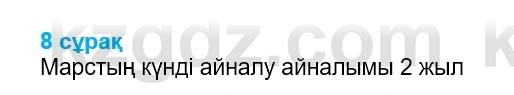 kzgdz.com k

8 сұрақ

Марстың күнді айналу айналымы 2 жыл